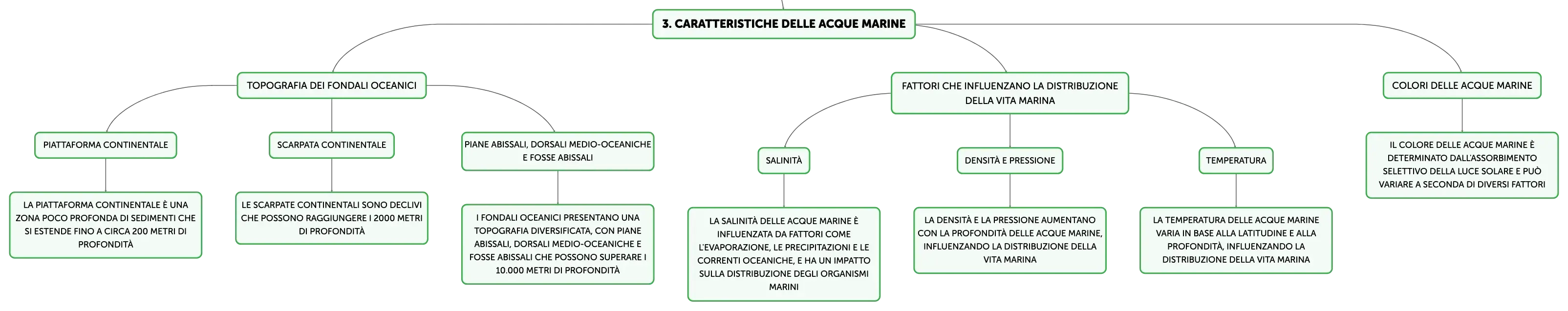 3. CARATTERISTICHE DELLE ACQUE MARINE

TOPOGRAFIA DEI FONDALI OCEANICI

PIATTAFORMA CONTINENTALE

LA PIATTAFORMA CONTINENTALE È UNA ZONA POCO PROFONDA DI SEDIMENTI CHE SI ESTENDE FINO A CIRCA 200 METRI DI PROFONDITÀ

SCARPATA CONTINENTALE

LE SCARPATE CONTINENTALI SONO DECLIVI CHE POSSONO RAGGIUNGERE I 2000 METRI DI PROFONDITÀ

PIANE ABISSALI, DORSALI MEDIO-OCEANICHE E FOSSE ABISSALI

I FONDALI OCEANICI PRESENTANO UNA TOPOGRAFIA DIVERSIFICATA, CON PIANE ABISSALI, DORSALI MEDIO-OCEANICHE E FOSSE ABISSALI CHE POSSONO SUPERARE I 10.000 METRI DI PROFONDITÀ

FATTORI CHE INFLUENZANO LA DISTRIBUZIONE DELLA VITA MARINA

SALINITÀ

LA SALINITÀ DELLE ACQUE MARINE È INFLUENZATA DA FATTORI COME L'EVAPORAZIONE, LE PRECIPITAZIONI E LE CORRENTI OCEANICHE, E HA UN IMPATTO SULLA DISTRIBUZIONE DEGLI ORGANISMI MARINI

DENSITÀ E PRESSIONE

LA DENSITÀ E LA PRESSIONE AUMENTANO CON LA PROFONDITÀ DELLE ACQUE MARINE, INFLUENZANDO LA DISTRIBUZIONE DELLA VITA MARINA

TEMPERATURA

LA TEMPERATURA DELLE ACQUE MARINE VARIA IN BASE ALLA LATITUDINE E ALLA PROFONDITÀ, INFLUENZANDO LA DISTRIBUZIONE DELLA VITA MARINA

COLORI DELLE ACQUE MARINE

IL COLORE DELLE ACQUE MARINE È DETERMINATO DALL'ASSORBIMENTO SELETTIVO DELLA LUCE SOLARE E PUÒ VARIARE A SECONDA DI DIVERSI FATTORI